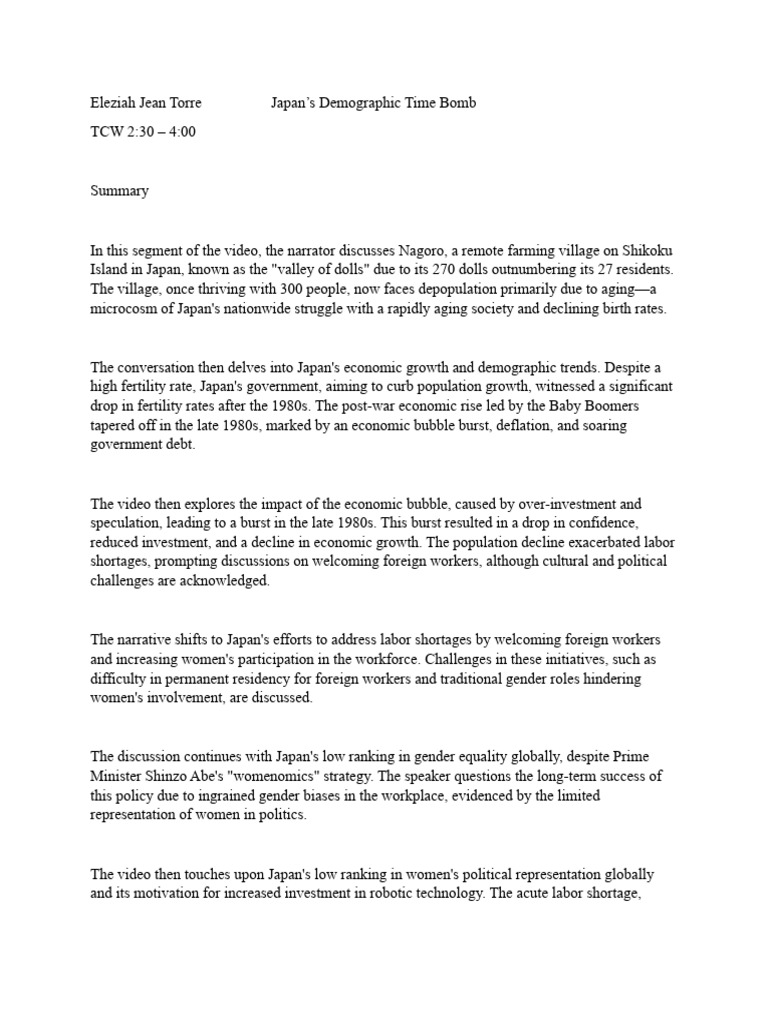 Eleziah Jean Torre Japan's Demographic Time Bomb

TCW 2:30 – 4:00

Summary

In this segment of the video, the narrator discusses Nagoro, a remote farming village on Shikoku Island in Japan, known as the "valley of dolls" due to its 270 dolls outnumbering its 27 residents. The village, once thriving with 300 people, now faces depopulation primarily due to aging—a microcosm of Japan's nationwide struggle with a rapidly aging society and declining birth rates.

The conversation then delves into Japan's economic growth and demographic trends. Despite a high fertility rate, Japan's government, aiming to curb population growth, witnessed a significant drop in fertility rates after the 1980s. The post-war economic rise led by the Baby Boomers tapered off in the late 1980s, marked by an economic bubble burst, deflation, and soaring government debt.

The video then explores the impact of the economic bubble, caused by over-investment and speculation, leading to a burst in the late 1980s. This burst resulted in a drop in confidence, reduced investment, and a decline in economic growth. The population decline exacerbated labor shortages, prompting discussions on welcoming foreign workers, although cultural and political challenges are acknowledged.

The narrative shifts to Japan's efforts to address labor shortages by welcoming foreign workers and increasing women's participation in the workforce. Challenges in these initiatives, such as difficulty in permanent residency for foreign workers and traditional gender roles hindering women's involvement, are discussed.

The discussion continues with Japan's low ranking in gender equality globally, despite Prime Minister Shinzo Abe's "womenomics" strategy. The speaker questions the long-term success of this policy due to ingrained gender biases in the workplace, evidenced by the limited representation of women in politics.

The video then touches upon Japan's low ranking in women's political representation globally and its motivation for increased investment in robotic technology. The acute labor shortage,